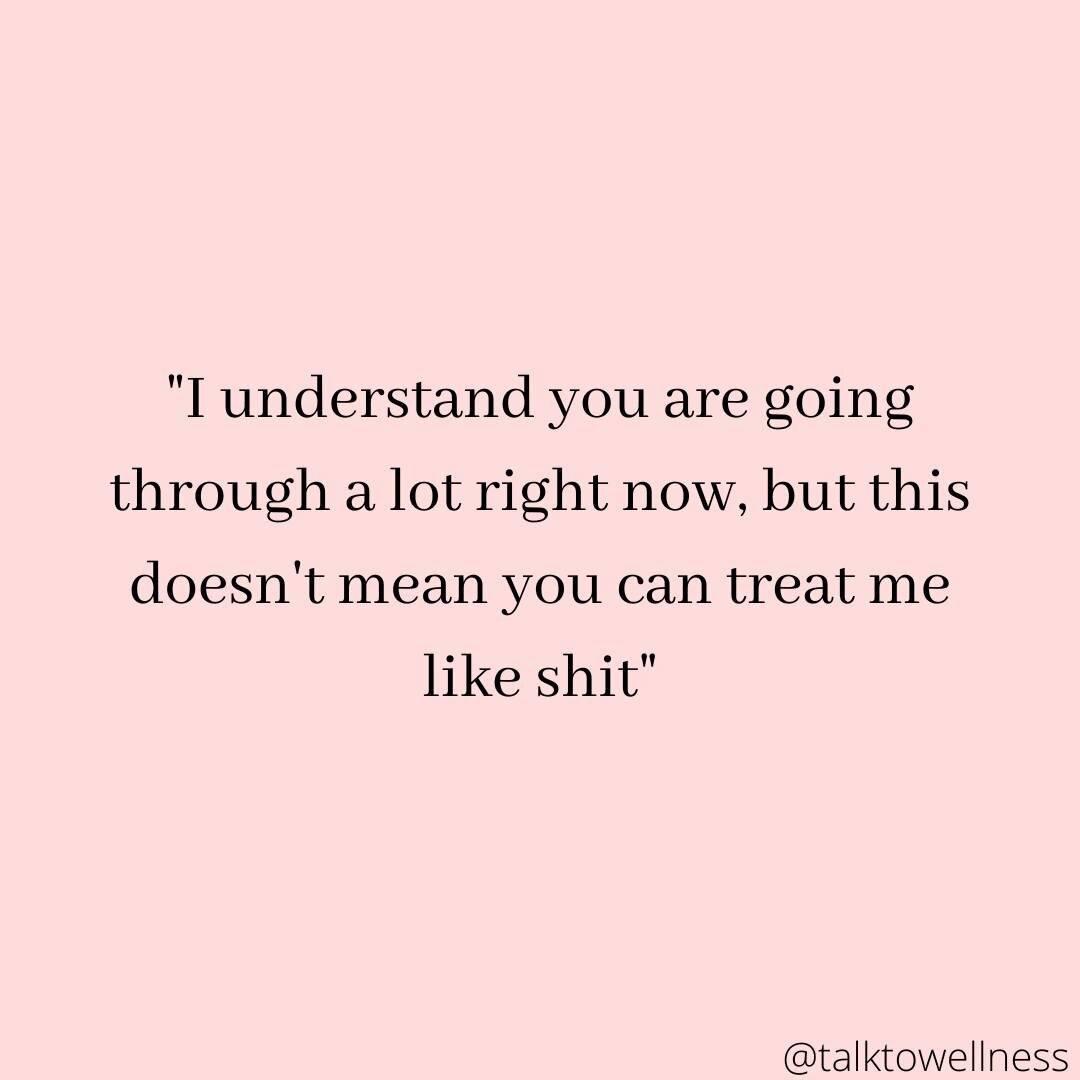 "I understand you are going through a lot right now, but this doesn't mean you can treat me like shit"

@talktowellness